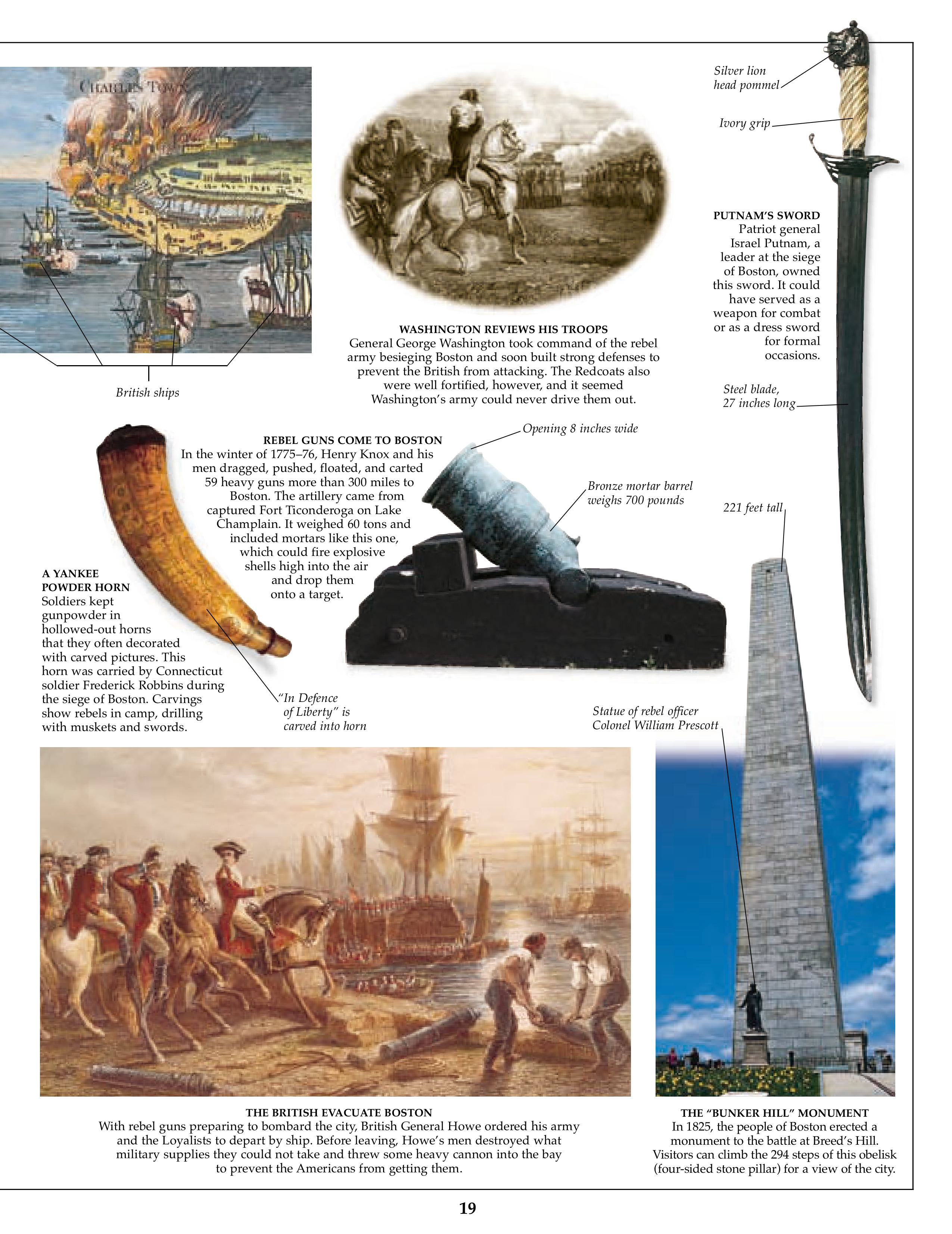 CHARLES TOWN

British ships

WASHINGTON REVIEWS HIS TROOPS
General George Washington took command of the rebel army besieging Boston and soon built strong defenses to prevent the British from attacking. The Redcoats also were well fortified, however, and it seemed Washington's army could never drive them out.

Silver lion head pommel

Ivory grip

PUTNAM'S SWORD
Patriot general Israel Putnam, a leader at the siege of Boston, owned this sword. It could have served as a weapon for combat or as a dress sword for formal occasions.

Steel blade, 27 inches long

REBEL GUNS COME TO BOSTON
In the winter of 1775–76, Henry Knox and his men dragged, pushed, floated, and carted 59 heavy guns more than 300 miles to Boston. The artillery came from captured Fort Ticonderoga on Lake Champlain. It weighed 60 tons and included mortars like this one, which could fire explosive shells high into the air and drop them onto a target.

Opening 8 inches wide

Bronze mortar barrel weighs 700 pounds

221 feet tall

A YANKEE POWDER HORN
Soldiers kept gunpowder in hollowed-out horns that they often decorated with carved pictures. This horn was carried by Connecticut soldier Frederick Robbins during the siege of Boston. Carvings show rebels in camp, drilling with muskets and swords.

"In Defence of Liberty" is carved into horn

Statue of rebel officer Colonel William Prescott

THE BRITISH EVACUATE BOSTON
With rebel guns preparing to bombard the city, British General Howe ordered his army and the Loyalists to depart by ship. Before leaving, Howe's men destroyed what military supplies they could not take and threw some heavy cannon into the bay to prevent the Americans from getting them.

THE "BUNKER HILL" MONUMENT
In 1825, the people of Boston erected a monument to the battle at Breed's Hill. Visitors can climb the 294 steps of this obelisk (four-sided stone pillar) for a view of the city.

19